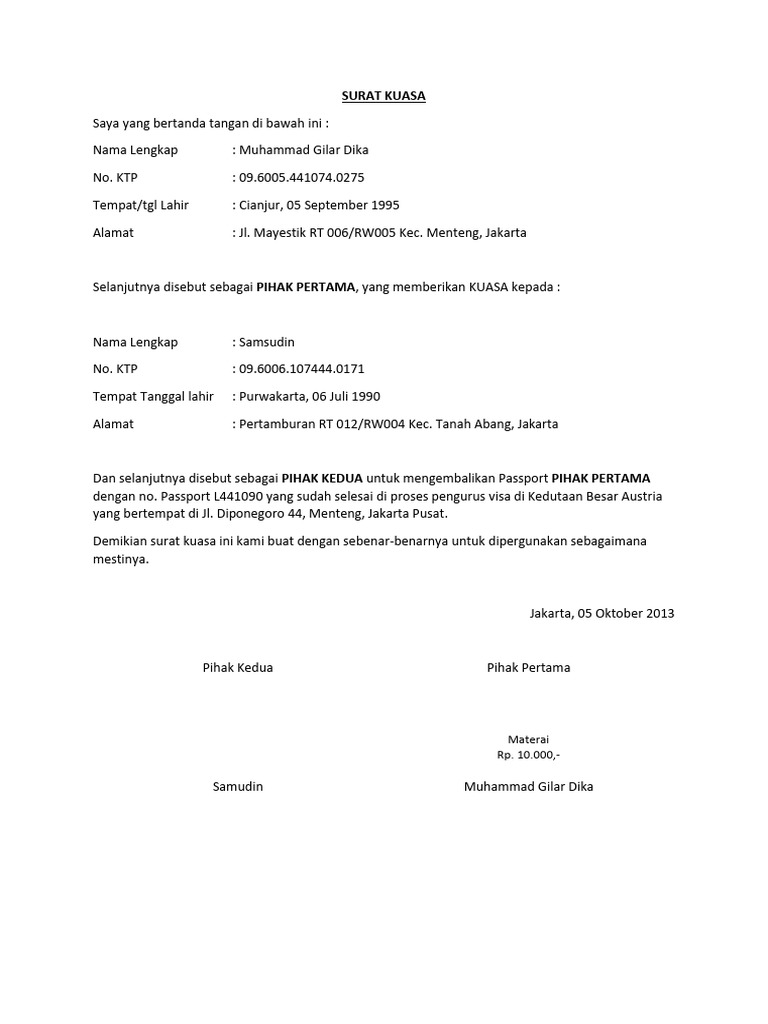 SURAT KUASA

Saya yang bertanda tangan di bawah ini :

Nama Lengkap : Muhammad Gilar Dika

No. KTP : 09.6005.441074.0275

Tempat/tgl Lahir : Cianjur, 05 September 1995

Alamat : Jl. Mayestik RT 006/RW005 Kec. Menteng, Jakarta

Selanjutnya disebut sebagai PIHAK PERTAMA, yang memberikan KUASA kepada :

Nama Lengkap : Samsudin

No. KTP : 09.6006.107444.0171

Tempat Tanggal lahir : Purwakarta, 06 Juli 1990

Alamat : Pertamburan RT 012/RW004 Kec. Tanah Abang, Jakarta

Dan selanjutnya disebut sebagai PIHAK KEDUA untuk mengembalikan Passport PIHAK PERTAMA dengan no. Passport L441090 yang sudah selesai di proses pengurus visa di Kedutaan Besar Austria yang bertempat di Jl. Diponegoro 44, Menteng, Jakarta Pusat.

Demikian surat kuasa ini kami buat dengan sebenar-benarnya untuk dipergunakan sebagaimana mestinya.

Jakarta, 05 Oktober 2013

Pihak Kedua

Pihak Pertama

Materai
Rp. 10.000,-

Samudin

Muhammad Gilar Dika